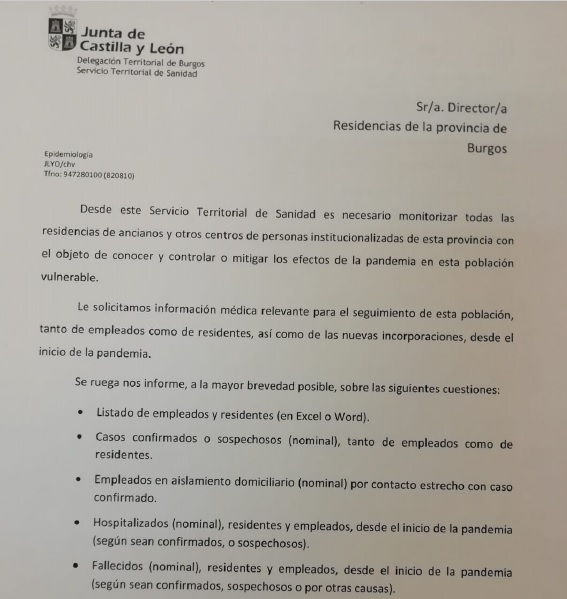 Junta de
Castilla y León
Delegación Territorial de Burgos
Servicio Territorial de Sanidad

Sr/a. Director/a
Residencias de la provincia de
Burgos

Epidemiología
JLYO/chv
Tfno: 947280100 (820810)

Desde este Servicio Territorial de Sanidad es necesario monitorizar todas las residencias de ancianos y otros centros de personas institucionalizadas de esta provincia con el objeto de conocer y controlar o mitigar los efectos de la pandemia en esta población vulnerable.

Le solicitamos información médica relevante para el seguimiento de esta población, tanto de empleados como de residentes, así como de las nuevas incorporaciones, desde el inicio de la pandemia.

Se ruega nos informe, a la mayor brevedad posible, sobre las siguientes cuestiones:

• Listado de empleados y residentes (en Excel o Word).
• Casos confirmados o sospechosos (nominal), tanto de empleados como de residentes.
• Empleados en aislamiento domiciliario (nominal) por contacto estrecho con caso confirmado.
• Hospitalizados (nominal), residentes y empleados, desde el inicio de la pandemia (según sean confirmados, o sospechosos).
• Fallecidos (nominal), residentes y empleados, desde el inicio de la pandemia (según sean confirmados, sospechosos o por otras causas).